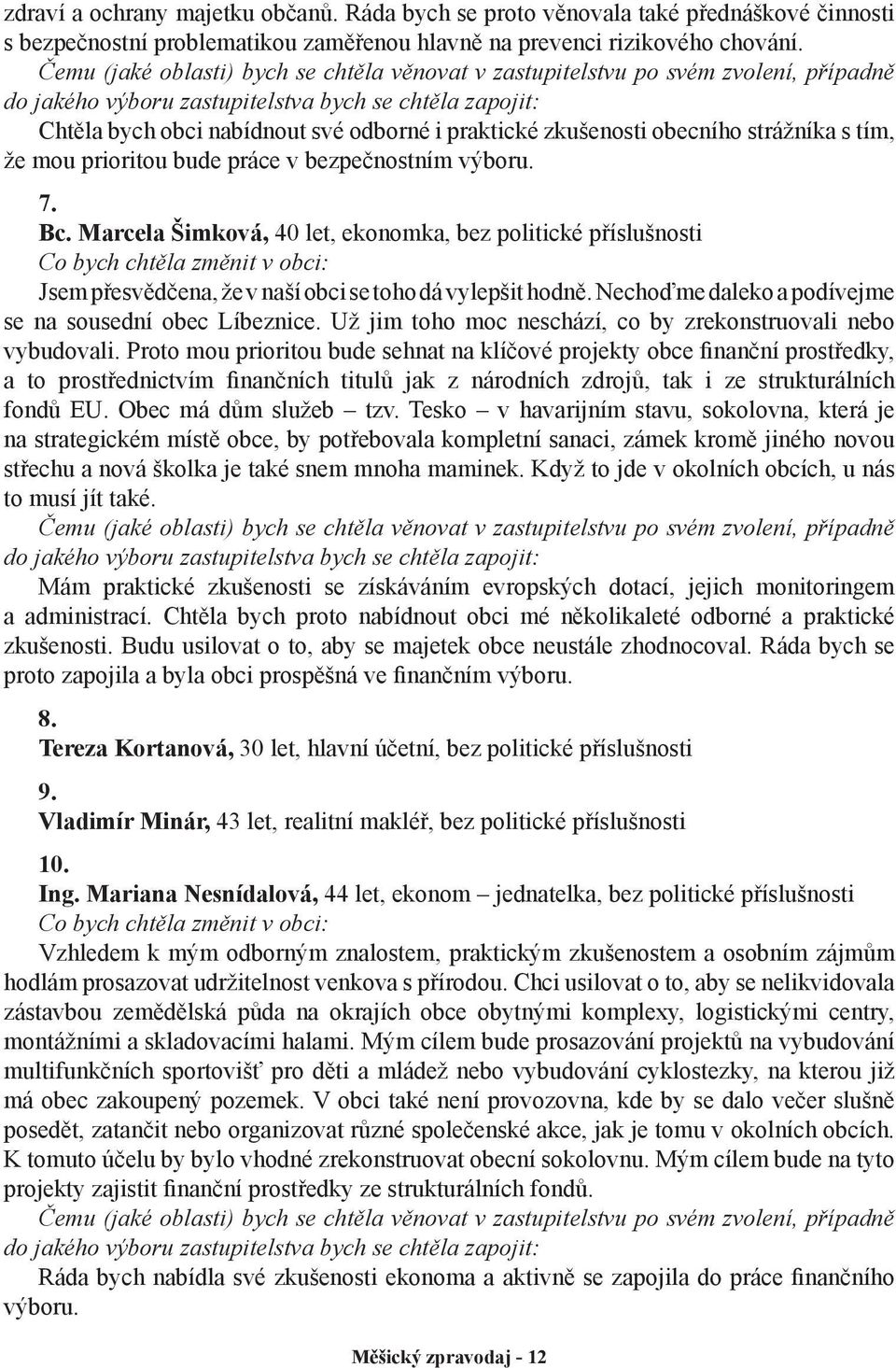 zdraví a ochrany majetku občanů. Ráda bych se proto věnovala také přednáškové činnosti s bezpečnostní problematikou zaměřenou hlavně na prevenci rizikového chování.
Čemu (jaké oblasti) bych se chtěla věnovat v zastupitelstvu po svém zvolení, případně do jakého výboru zastupitelstva bych se chtěla zapojit:
Chtěla bych obci nabídnout své odborné i praktické zkušenosti obecního strážníka s tím, že mou prioritou bude práce v bezpečnostním výboru.

7.
Bc. Marcela Šimková, 40 let, ekonomka, bez politické příslušnosti
Co bych chtěla změnit v obci:
Jsem přesvědčena, že v naší obci se toho dá vylepšit hodně. Nechoďme daleko a podívejme se na sousední obec Líbeznice. Už jim toho moc neschází, co by zrekonstruovali nebo vybudovali. Proto mou prioritou bude sehnat na klíčové projekty obce finanční prostředky, a to prostřednictvím finančních titulů jak z národních zdrojů, tak i ze strukturálních fondů EU. Obec má dům služeb – tzv. Tesko – v havarijním stavu, sokolovna, která je na strategickém místě obce, by potřebovala kompletní sanaci, zámek kromě jiného novou střechu a nová školka je také snem mnoha maminek. Když to jde v okolních obcích, u nás to musí jít také.
Čemu (jaké oblasti) bych se chtěla věnovat v zastupitelstvu po svém zvolení, případně do jakého výboru zastupitelstva bych se chtěla zapojit:
Mám praktické zkušenosti se získáváním evropských dotací, jejich monitoringem a administrací. Chtěla bych proto nabídnout obci mé několikaleté odborné a praktické zkušenosti. Budu usilovat o to, aby se majetek obce neustále zhodnocoval. Ráda bych se proto zapojila a byla obci prospěšná ve finančním výboru.

8.
Tereza Kortanová, 30 let, hlavní účetní, bez politické příslušnosti

9.
Vladimír Minár, 43 let, realitní makléř, bez politické příslušnosti

10.
Ing. Mariana Nesnídalová, 44 let, ekonom – jednatelka, bez politické příslušnosti
Co bych chtěla změnit v obci:
Vzhledem k mým odborným znalostem, praktickým zkušenostem a osobním zájmům hodlám prosazovat udržitelnost venkova s přírodou. Chci usilovat o to, aby se nelikvidovala zástavbou zemědělská půda na okrajích obce obytnými komplexy, logistickými centry, montážními a skladovacími halami. Mým cílem bude prosazování projektů na vybudování multifunkčních sportovišť pro děti a mládež nebo vybudování cyklostezky, na kterou již má obec zakoupený pozemek. V obci také není provozovna, kde by se dalo večer slušně posedět, zatančit nebo organizovat různé společenské akce, jak je tomu v okolních obcích. K tomuto účelu by bylo vhodné zrekonstruovat obecní sokolovnu. Mým cílem bude na tyto projekty zajistit finanční prostředky ze strukturálních fondů.
Čemu (jaké oblasti) bych se chtěla věnovat v zastupitelstvu po svém zvolení, případně do jakého výboru zastupitelstva bych se chtěla zapojit:
Ráda bych nabídla své zkušenosti ekonoma a aktivně se zapojila do práce finančního výboru.

Měšický zpravodaj - 12